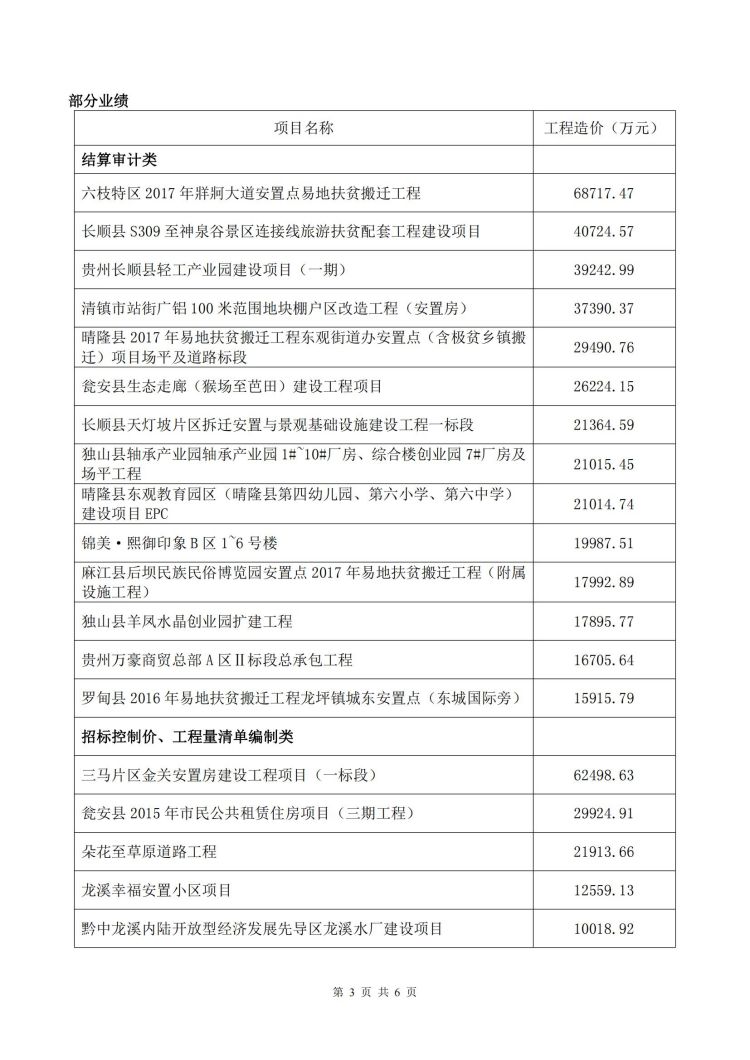 部分业绩

| 项目名称 | 工程造价（万元） |
|---|---|
| 结算审计类 | |
| 六枝特区 2017 年牂牁大道安置点易地扶贫搬迁工程 | 68717.47 |
| 长顺县 S309 至神泉谷景区连接线旅游扶贫配套工程建设项目 | 40724.57 |
| 贵州长顺县轻工产业园建设项目（一期） | 39242.99 |
| 清镇市站街广铝 100 米范围地块棚户区改造工程（安置房） | 37390.37 |
| 晴隆县 2017 年易地扶贫搬迁工程东观街道办安置点（含极贫乡镇搬迁）项目场平及道路标段 | 29490.76 |
| 瓮安县生态走廊（猴场至芭田）建设工程项目 | 26224.15 |
| 长顺县天灯坡片区拆迁安置与景观基础设施建设工程一标段 | 21364.59 |
| 独山县轴承产业园轴承产业园 1#~10#厂房、综合楼创业园 7#厂房及场平工程 | 21015.45 |
| 晴隆县东观教育园区（晴隆县第四幼儿园、第六小学、第六中学）建设项目 EPC | 21014.74 |
| 锦美·熙御印象 B 区 1~6 号楼 | 19987.51 |
| 麻江县后坝民族民俗博览园安置点 2017 年易地扶贫搬迁工程（附属设施工程） | 17992.89 |
| 独山县羊凤水晶创业园扩建工程 | 17895.77 |
| 贵州万豪商贸总部 A 区Ⅱ标段总承包工程 | 16705.64 |
| 罗甸县 2016 年易地扶贫搬迁工程龙坪镇城东安置点（东城国际旁） | 15915.79 |
| 招标控制价、工程量清单编制类 | |
| 三马片区金关安置房建设工程项目（一标段） | 62498.63 |
| 瓮安县 2015 年市民公共租赁住房项目（三期工程） | 29924.91 |
| 朵花至草原道路工程 | 21913.66 |
| 龙溪幸福安置小区项目 | 12559.13 |
| 黔中龙溪内陆开放型经济发展先导区龙溪水厂建设项目 | 10018.92 |

第 3 页 共 6 页